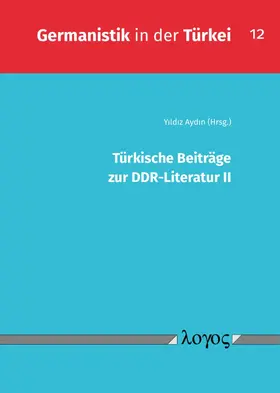 Germanistik in der Türkei 12

Yıldız Aydın (Hrsg.)

Türkische Beiträge zur DDR-Literatur II

λογος